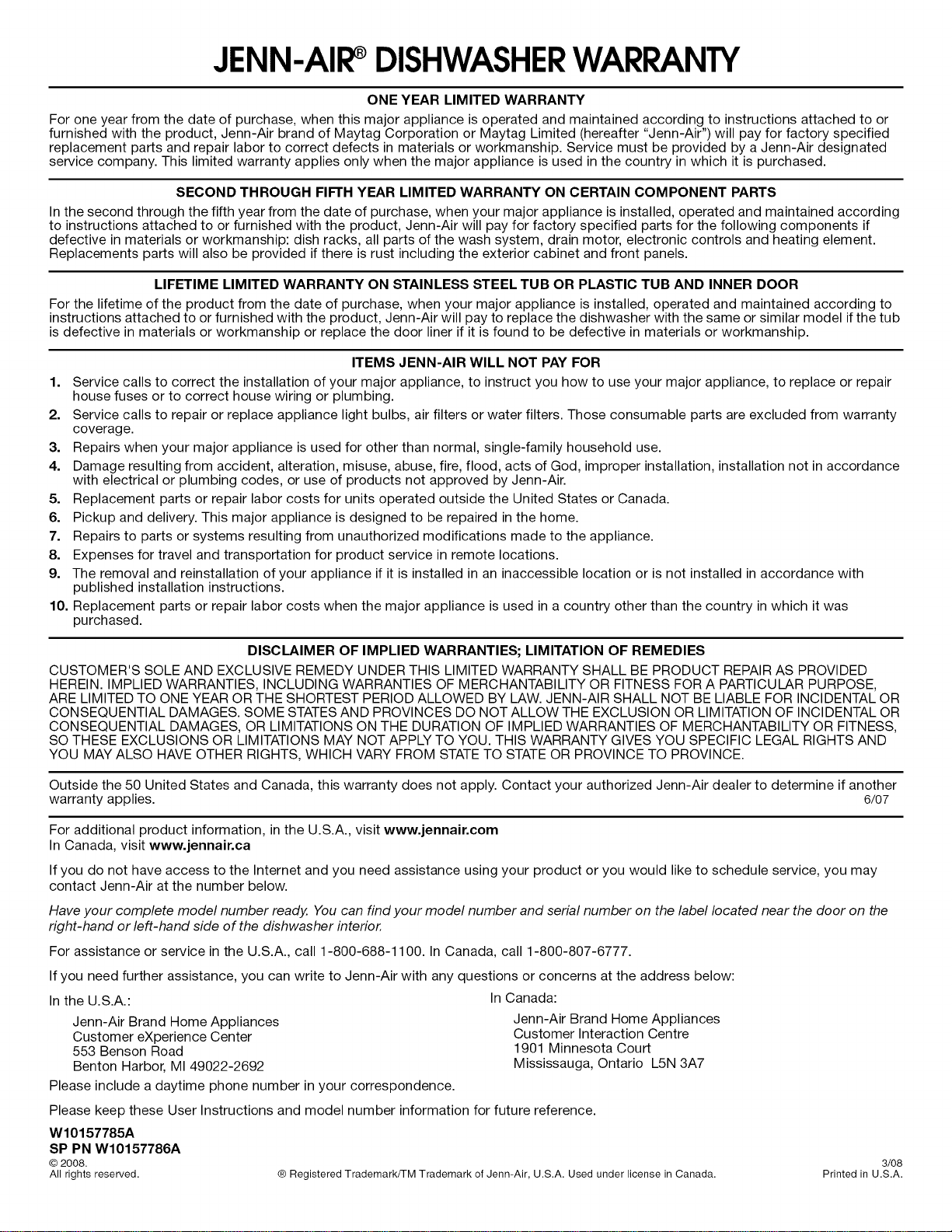 JENN-AIR® DISHWASHER WARRANTY

ONE YEAR LIMITED WARRANTY

For one year from the date of purchase, when this major appliance is operated and maintained according to instructions attached to or furnished with the product, Jenn-Air brand of Maytag Corporation or Maytag Limited (hereafter "Jenn-Air") will pay for factory specified replacement parts and repair labor to correct defects in materials or workmanship. Service must be provided by a Jenn-Air designated service company. This limited warranty applies only when the major appliance is used in the country in which it is purchased.

SECOND THROUGH FIFTH YEAR LIMITED WARRANTY ON CERTAIN COMPONENT PARTS

In the second through the fifth year from the date of purchase, when your major appliance is installed, operated and maintained according to instructions attached to or furnished with the product, Jenn-Air will pay for factory specified parts for the following components if defective in materials or workmanship: dish racks, all parts of the wash system, drain motor, electronic controls and heating element. Replacements parts will also be provided if there is rust including the exterior cabinet and front panels.

LIFETIME LIMITED WARRANTY ON STAINLESS STEEL TUB OR PLASTIC TUB AND INNER DOOR

For the lifetime of the product from the date of purchase, when your major appliance is installed, operated and maintained according to instructions attached to or furnished with the product, Jenn-Air will pay to replace the dishwasher with the same or similar model if the tub is defective in materials or workmanship or replace the door liner if it is found to be defective in materials or workmanship.

ITEMS JENN-AIR WILL NOT PAY FOR

1. Service calls to correct the installation of your major appliance, to instruct you how to use your major appliance, to replace or repair house fuses or to correct house wiring or plumbing.
2. Service calls to repair or replace appliance light bulbs, air filters or water filters. Those consumable parts are excluded from warranty coverage.
3. Repairs when your major appliance is used for other than normal, single-family household use.
4. Damage resulting from accident, alteration, misuse, abuse, fire, flood, acts of God, improper installation, installation not in accordance with electrical or plumbing codes, or use of products not approved by Jenn-Air.
5. Replacement parts or repair labor costs for units operated outside the United States or Canada.
6. Pickup and delivery. This major appliance is designed to be repaired in the home.
7. Repairs to parts or systems resulting from unauthorized modifications made to the appliance.
8. Expenses for travel and transportation for product service in remote locations.
9. The removal and reinstallation of your appliance if it is installed in an inaccessible location or is not installed in accordance with published installation instructions.
10. Replacement parts or repair labor costs when the major appliance is used in a country other than the country in which it was purchased.

DISCLAIMER OF IMPLIED WARRANTIES; LIMITATION OF REMEDIES

CUSTOMER'S SOLE AND EXCLUSIVE REMEDY UNDER THIS LIMITED WARRANTY SHALL BE PRODUCT REPAIR AS PROVIDED HEREIN. IMPLIED WARRANTIES, INCLUDING WARRANTIES OF MERCHANTABILITY OR FITNESS FOR A PARTICULAR PURPOSE, ARE LIMITED TO ONE YEAR OR THE SHORTEST PERIOD ALLOWED BY LAW. JENN-AIR SHALL NOT BE LIABLE FOR INCIDENTAL OR CONSEQUENTIAL DAMAGES. SOME STATES AND PROVINCES DO NOT ALLOW THE EXCLUSION OR LIMITATION OF INCIDENTAL OR CONSEQUENTIAL DAMAGES, OR LIMITATIONS ON THE DURATION OF IMPLIED WARRANTIES OF MERCHANTABILITY OR FITNESS, SO THESE EXCLUSIONS OR LIMITATIONS MAY NOT APPLY TO YOU. THIS WARRANTY GIVES YOU SPECIFIC LEGAL RIGHTS AND YOU MAY ALSO HAVE OTHER RIGHTS, WHICH VARY FROM STATE TO STATE OR PROVINCE TO PROVINCE.

Outside the 50 United States and Canada, this warranty does not apply. Contact your authorized Jenn-Air dealer to determine if another warranty applies. 6/07

For additional product information, in the U.S.A., visit www.jennair.com
In Canada, visit www.jennair.ca

If you do not have access to the Internet and you need assistance using your product or you would like to schedule service, you may contact Jenn-Air at the number below.

Have your complete model number ready. You can find your model number and serial number on the label located near the door on the right-hand or left-hand side of the dishwasher interior.

For assistance or service in the U.S.A., call 1-800-688-1100. In Canada, call 1-800-807-6777.

If you need further assistance, you can write to Jenn-Air with any questions or concerns at the address below:

In the U.S.A.:
Jenn-Air Brand Home Appliances
Customer eXperience Center
553 Benson Road
Benton Harbor, MI 49022-2692

In Canada:
Jenn-Air Brand Home Appliances
Customer Interaction Centre
1901 Minnesota Court
Mississauga, Ontario L5N 3A7

Please include a daytime phone number in your correspondence.

Please keep these User Instructions and model number information for future reference.

W10157785A
SP PN W10157786A
© 2008.
All rights reserved.

® Registered Trademark/TM Trademark of Jenn-Air, U.S.A. Used under license in Canada.

3/08
Printed in U.S.A.